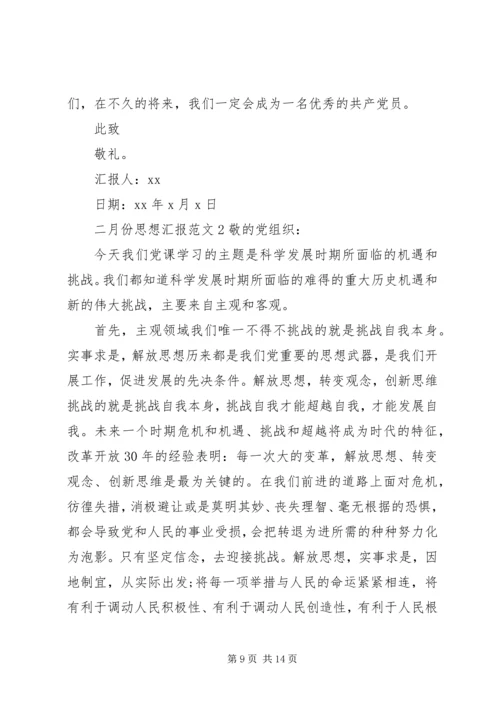 们，在不久的将来，我们一定会成为一名优秀的共产党员。

此致

敬礼。

汇报人：xx

日期：xx 年 x 月 x 日

二月份思想汇报范文 2 敬的党组织：

今天我们党课学习的主题是科学发展时期所面临的机遇和挑战。我们都知道科学发展时期所面临的难得的重大历史机遇和新的伟大挑战，主要来自主观和客观。

首先，主观领域我们唯一不得不挑战的就是挑战自我本身。实事求是，解放思想历来都是我们党重要的思想武器，是我们开展工作，促进发展的先决条件。解放思想，转变观念，创新思维挑战的就是挑战自我本身，挑战自我才能超越自我，才能发展自我。未来一个时期危机和机遇、挑战和超越将成为时代的特征，改革开放 30 年的经验表明：每一次大的变革，解放思想、转变观念、创新思维是最为关键的。在我们前进的道路上面对危机，彷徨失措，消极避让或是莫明其妙、丧失理智、毫无根据的恐惧，都会导致党和人民的事业受损，会把转退为进所需的种种努力化为泡影。只有坚定信念，去迎接挑战。解放思想，实事求是，因地制宜，从实际出发;将每一项举措与人民的命运紧紧相连，将有利于调动人民积极性、有利于调动人民创造性，有利于人民根

第 9 页 共 14 页